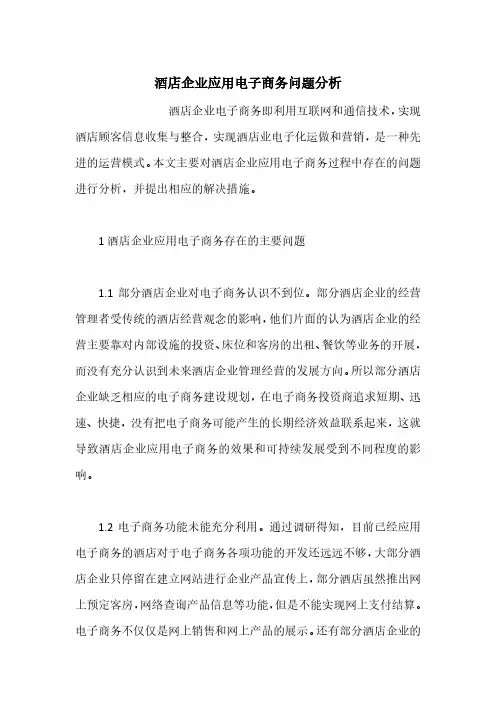 酒店企业应用电子商务问题分析

酒店企业电子商务即利用互联网和通信技术，实现酒店顾客信息收集与整合，实现酒店业电子化运做和营销，是一种先进的运营模式。本文主要对酒店企业应用电子商务过程中存在的问题进行分析，并提出相应的解决措施。

1 酒店企业应用电子商务存在的主要问题

1.1 部分酒店企业对电子商务认识不到位。部分酒店企业的经营管理者受传统的酒店经营观念的影响，他们片面的认为酒店企业的经营主要靠对内部设施的投资、床位和客房的出租、餐饮等业务的开展，而没有充分认识到未来酒店企业管理经营的发展方向。所以部分酒店企业缺乏相应的电子商务建设规划，在电子商务投资商追求短期、迅速、快捷，没有把电子商务可能产生的长期经济效益联系起来，这就导致酒店企业应用电子商务的效果和可持续发展受到不同程度的影响。

1.2 电子商务功能未能充分利用。通过调研得知，目前已经应用电子商务的酒店对于电子商务各项功能的开发还远远不够，大部分酒店企业只停留在建立网站进行企业产品宣传上，部分酒店虽然推出网上预定客房，网络查询产品信息等功能，但是不能实现网上支付结算。电子商务不仅仅是网上销售和网上产品的展示。还有部分酒店企业的